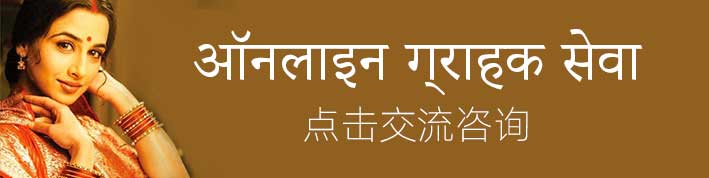 ऑनलाइन ग्राहक सेवा

点击交流咨询